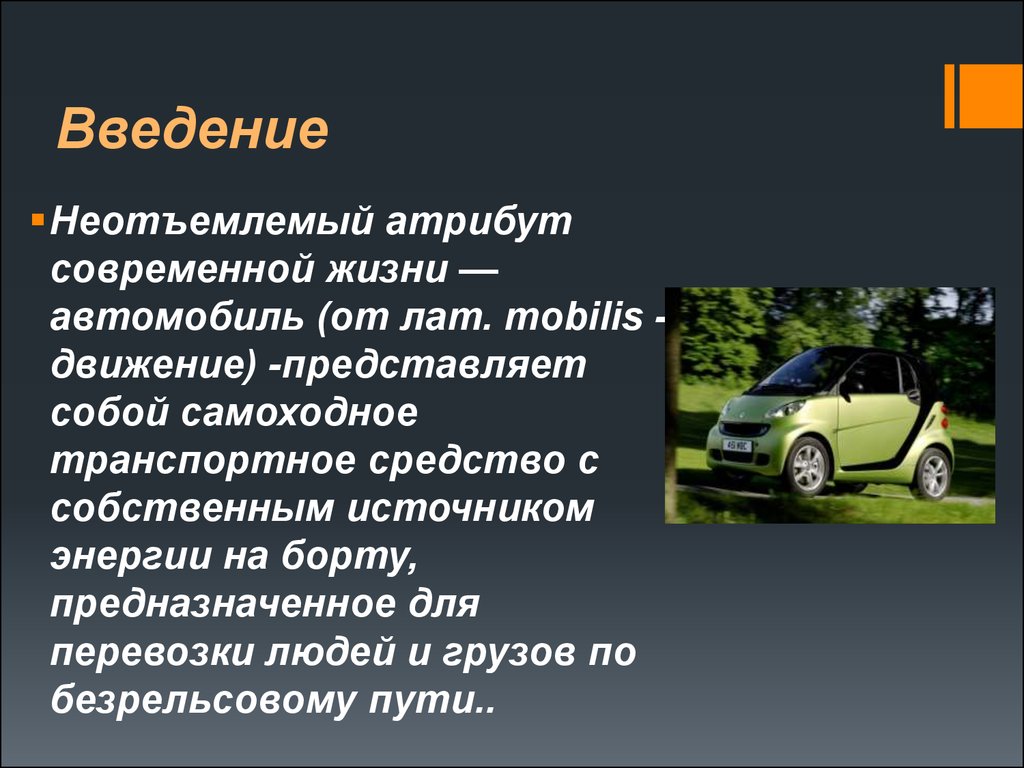 Введение

Неотъемлемый атрибут современной жизни — автомобиль (от лат. mobilis - движение) -представляет собой самоходное транспортное средство с собственным источником энергии на борту, предназначенное для перевозки людей и грузов по безрельсовому пути..